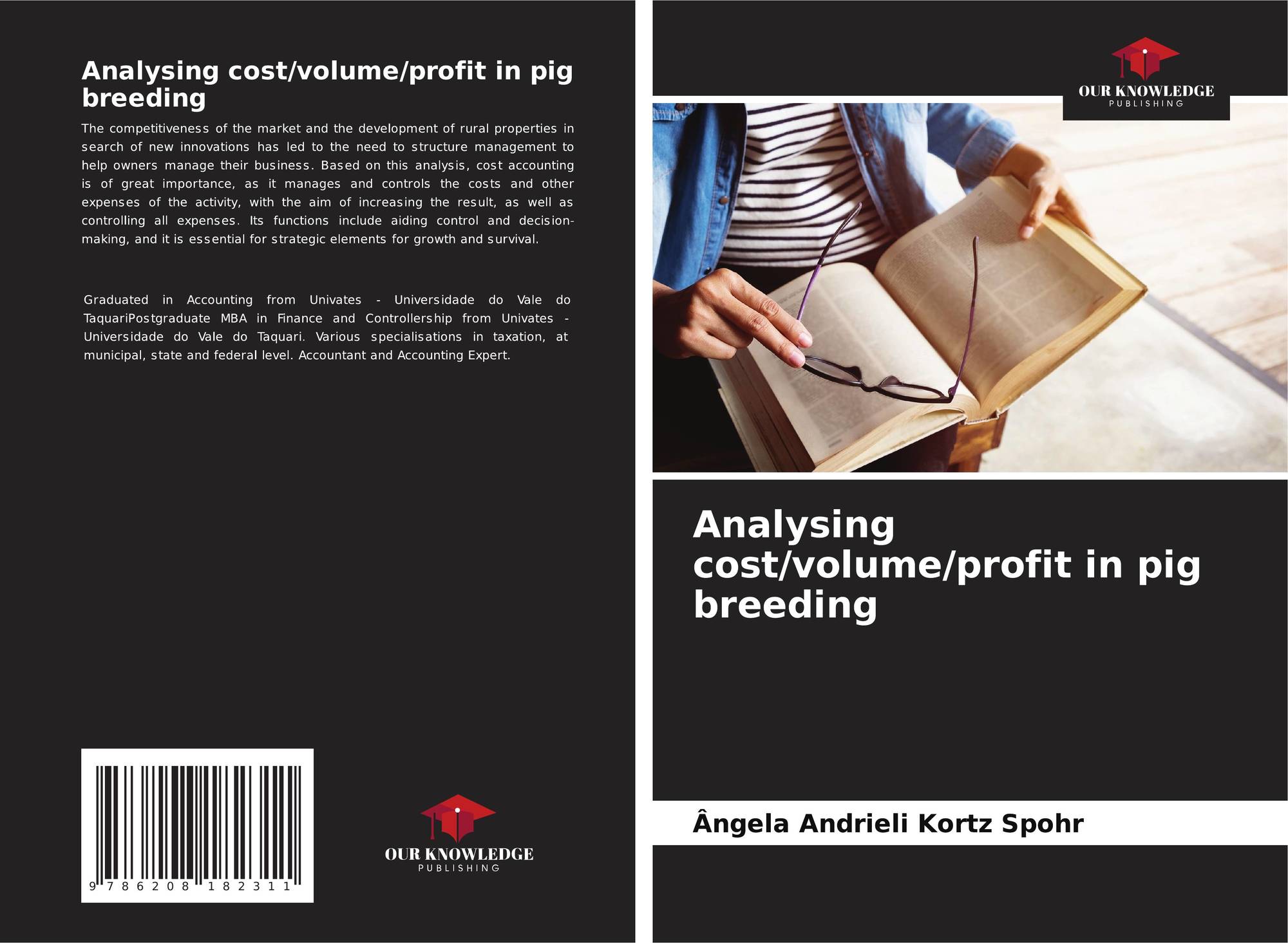 Analysing cost/volume/profit in pig breeding

The competitiveness of the market and the development of rural properties in search of new innovations has led to the need to structure management to help owners manage their business. Based on this analysis, cost accounting is of great importance, as it manages and controls the costs and other expenses of the activity, with the aim of increasing the result, as well as controlling all expenses. Its functions include aiding control and decision-making, and it is essential for strategic elements for growth and survival.

Graduated in Accounting from Univates - Universidade do Vale do TaquariPostgraduate MBA in Finance and Controllership from Univates - Universidade do Vale do Taquari. Various specialisations in taxation, at municipal, state and federal level. Accountant and Accounting Expert.

9 786208 182311

OUR KNOWLEDGE
PUBLISHING

OUR KNOWLEDGE
PUBLISHING

Analysing cost/volume/profit in pig breeding

Ângela Andrieli Kortz Spohr